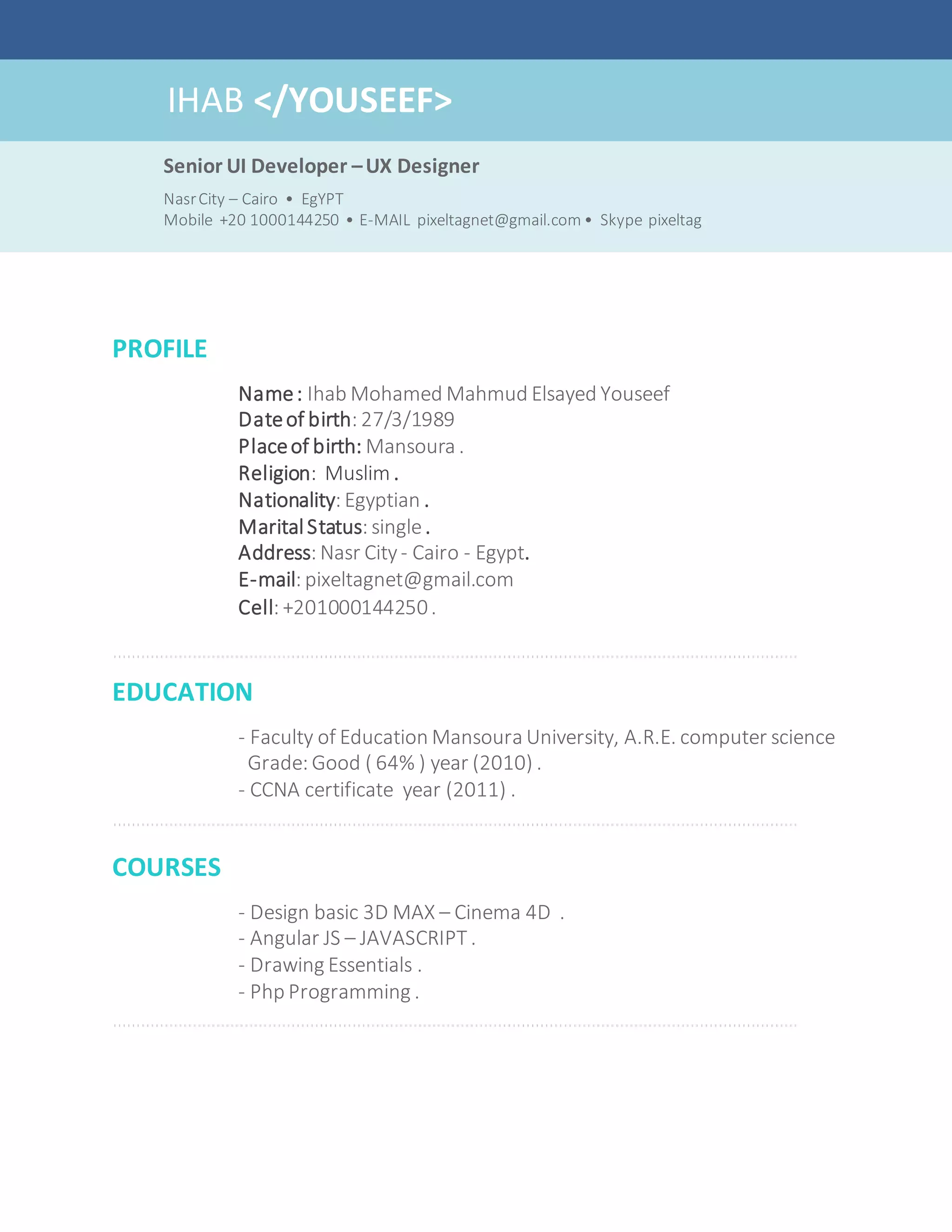 IHAB </YOUSEEF>

Senior UI Developer – UX Designer

Nasr City – Cairo • EgYPT
Mobile +20 1000144250 • E-MAIL pixeltagnet@gmail.com • Skype pixeltag

PROFILE

Name : Ihab Mohamed Mahmud Elsayed Youseef
Date of birth: 27/3/1989
Place of birth: Mansoura .
Religion: Muslim .
Nationality: Egyptian .
Marital Status: single .
Address: Nasr City - Cairo - Egypt.
E-mail: pixeltagnet@gmail.com
Cell: +201000144250 .

EDUCATION

- Faculty of Education Mansoura University, A.R.E. computer science Grade: Good ( 64% ) year (2010) .
- CCNA certificate year (2011) .

COURSES

- Design basic 3D MAX – Cinema 4D .
- Angular JS – JAVASCRIPT .
- Drawing Essentials .
- Php Programming .